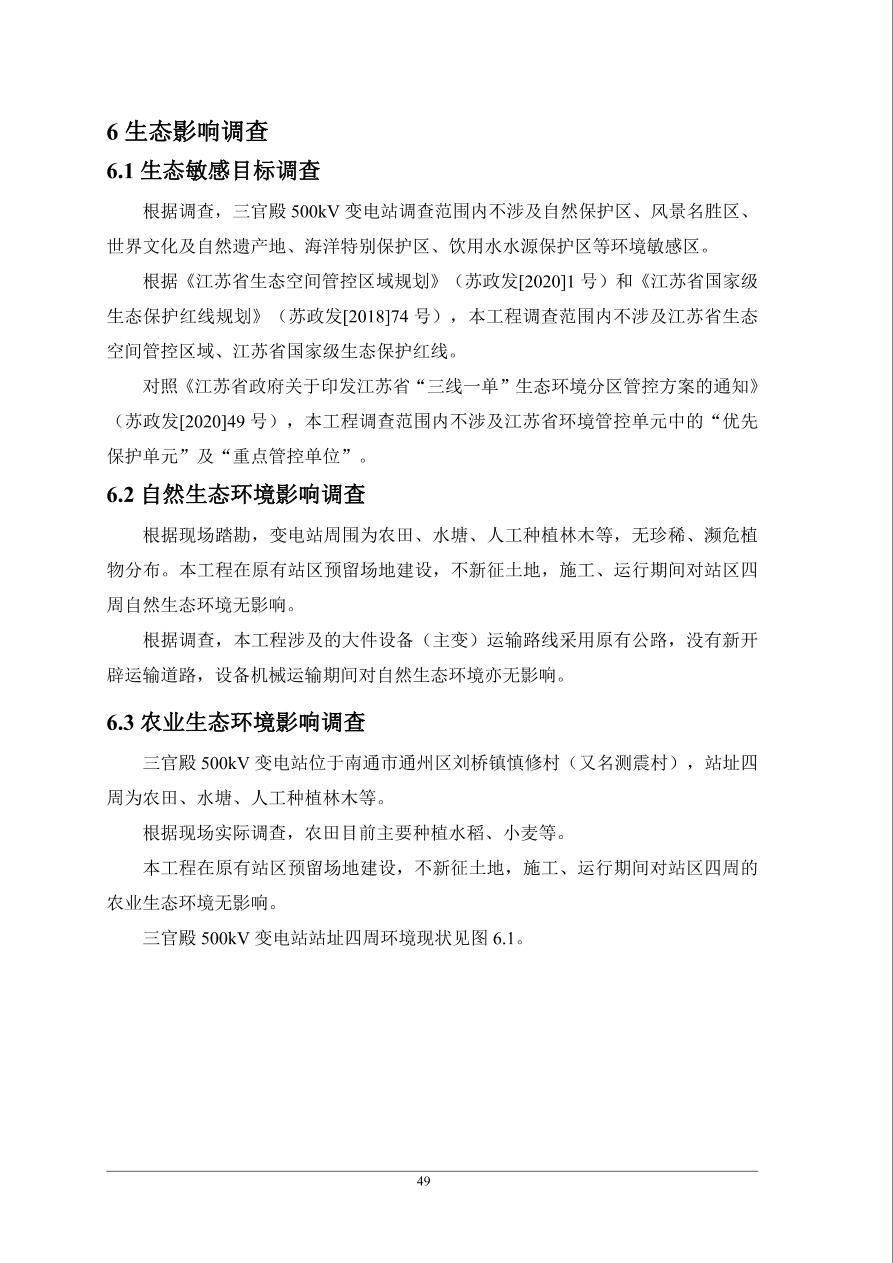 6 生态影响调查

6.1 生态敏感目标调查

根据调查，三官殿 500kV 变电站调查范围内不涉及自然保护区、风景名胜区、世界文化及自然遗产地、海洋特别保护区、饮用水水源保护区等环境敏感区。

根据《江苏省生态空间管控区域规划》（苏政发[2020]1 号）和《江苏省国家级生态保护红线规划》（苏政发[2018]74 号），本工程调查范围内不涉及江苏省生态空间管控区域、江苏省国家级生态保护红线。

对照《江苏省政府关于印发江苏省“三线一单”生态环境分区管控方案的通知》（苏政发[2020]49 号），本工程调查范围内不涉及江苏省环境管控单元中的“优先保护单元”及“重点管控单位”。

6.2 自然生态环境影响调查

根据现场踏勘，变电站周围为农田、水塘、人工种植林木等，无珍稀、濒危植物分布。本工程在原有站区预留场地建设，不新征土地，施工、运行期间对站区四周自然生态环境无影响。

根据调查，本工程涉及的大件设备（主变）运输路线采用原有公路，没有新开辟运输道路，设备机械运输期间对自然生态环境亦无影响。

6.3 农业生态环境影响调查

三官殿 500kV 变电站位于南通市通州区刘桥镇慎修村（又名测震村），站址四周为农田、水塘、人工种植林木等。

根据现场实际调查，农田目前主要种植水稻、小麦等。

本工程在原有站区预留场地建设，不新征土地，施工、运行期间对站区四周的农业生态环境无影响。

三官殿 500kV 变电站站址四周环境现状见图 6.1。

49